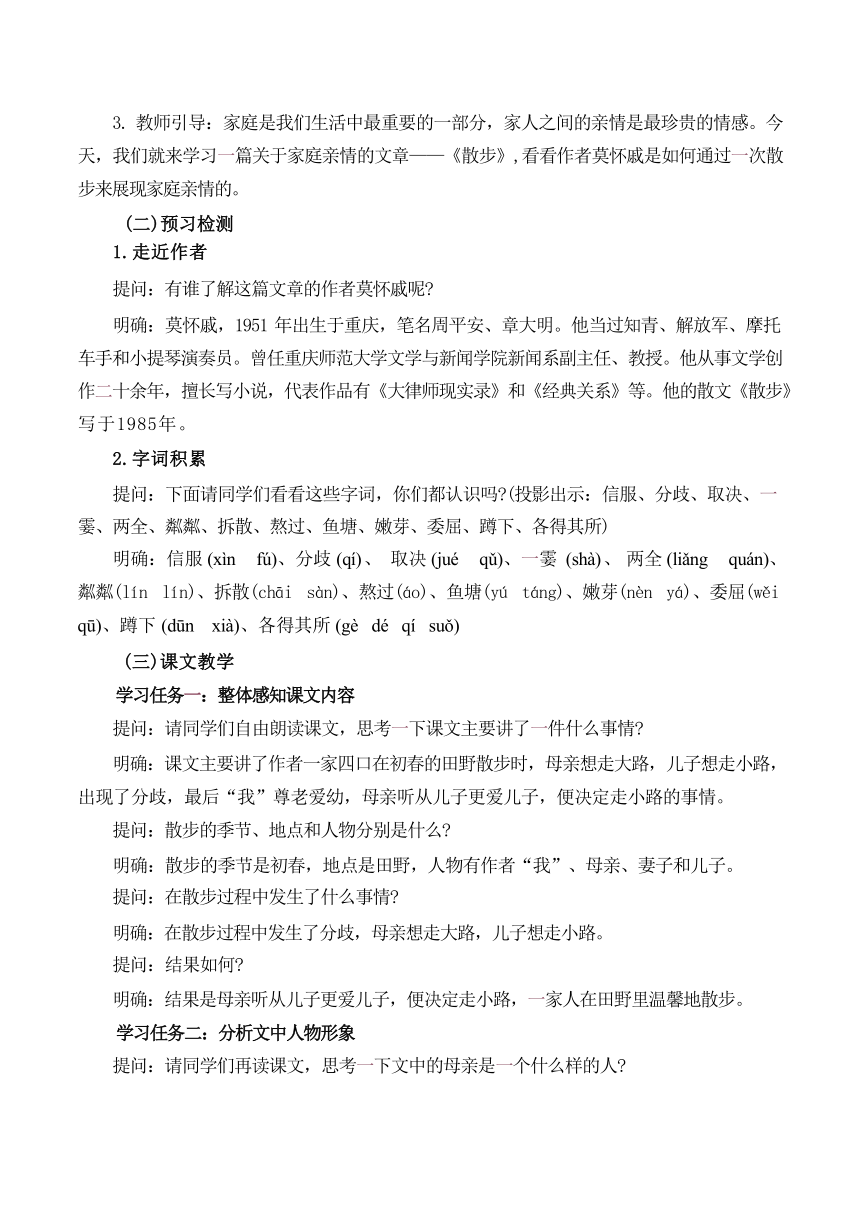 3. 教师引导：家庭是我们生活中最重要的一部分，家人之间的亲情是最珍贵的情感。今天，我们就来学习一篇关于家庭亲情的文章——《散步》，看看作者莫怀戚是如何通过一次散步来展现家庭亲情的。

（二）预习检测

1.走近作者

提问：有谁了解这篇文章的作者莫怀戚呢？

明确：莫怀戚，1951 年出生于重庆，笔名周平安、章大明。他当过知青、解放军、摩托车手和小提琴演奏员。曾任重庆师范大学文学与新闻学院新闻系副主任、教授。他从事文学创作二十余年，擅长写小说，代表作品有《大律师现实录》和《经典关系》等。他的散文《散步》写于1985年。

2.字词积累

提问：下面请同学们看看这些字词，你们都认识吗？(投影出示：信服、分歧、取决、一霎、两全、粼粼、拆散、熬过、鱼塘、嫩芽、委屈、蹲下、各得其所)

明确：信服 (xìn fú)、分歧 (qí)、 取决 (jué qǔ)、一霎 (shà)、 两全 (liǎng quán)、粼粼(lín lín)、拆散(chāi sàn)、熬过(áo)、鱼塘(yú táng)、嫩芽(nèn yá)、委屈(wěi qū)、蹲下 (dūn xià)、各得其所 (gè dé qí suǒ)

（三）课文教学

学习任务一：整体感知课文内容

提问：请同学们自由朗读课文，思考一下课文主要讲了一件什么事情？

明确：课文主要讲了作者一家四口在初春的田野散步时，母亲想走大路，儿子想走小路，出现了分歧，最后“我”尊老爱幼，母亲听从儿子更爱儿子，便决定走小路的事情。

提问：散步的季节、地点和人物分别是什么？

明确：散步的季节是初春，地点是田野，人物有作者“我”、母亲、妻子和儿子。

提问：在散步过程中发生了什么事情？

明确：在散步过程中发生了分歧，母亲想走大路，儿子想走小路。

提问：结果如何？

明确：结果是母亲听从儿子更爱儿子，便决定走小路，一家人在田野里温馨地散步。

学习任务二：分析文中人物形象

提问：请同学们再读课文，思考一下文中的母亲是一个什么样的人？